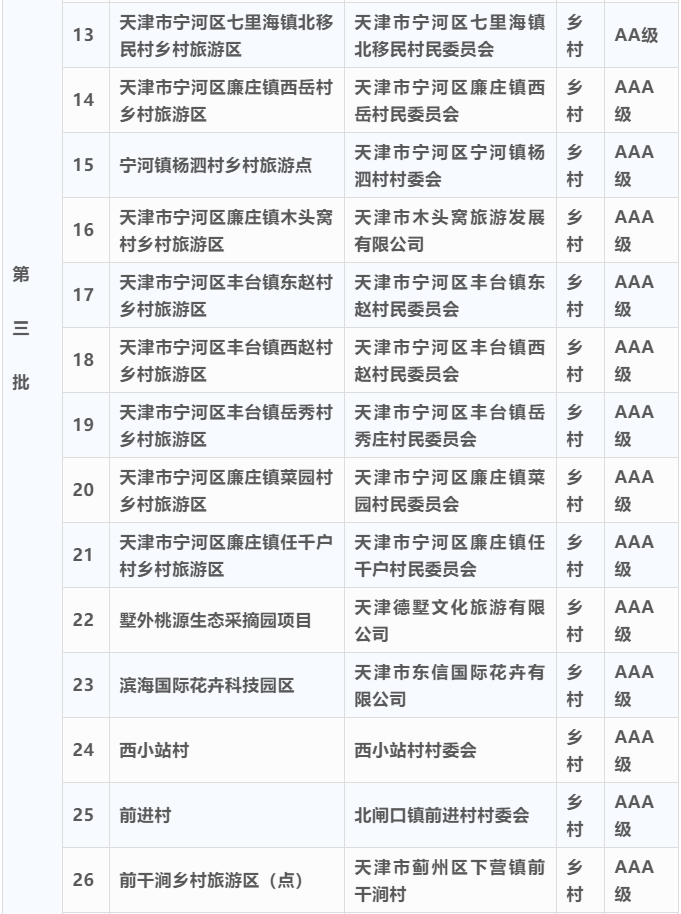 | 第三批 | 13 | 天津市宁河区七里海镇北移民村乡村旅游区 | 天津市宁河区七里海镇北移民村民委员会 | 乡村 | AA级 |
|---|---|---|---|---|---|
| | 14 | 天津市宁河区廉庄镇西岳村乡村旅游区 | 天津市宁河区廉庄镇西岳村民委员会 | 乡村 | AAA级 |
| | 15 | 宁河镇杨泗村乡村旅游点 | 天津市宁河区宁河镇杨泗村村委会 | 乡村 | AAA级 |
| | 16 | 天津市宁河区廉庄镇木头窝村乡村旅游区 | 天津市木头窝旅游发展有限公司 | 乡村 | AAA级 |
| | 17 | 天津市宁河区丰台镇东赵村乡村旅游区 | 天津市宁河区丰台镇东赵村民委员会 | 乡村 | AAA级 |
| | 18 | 天津市宁河区丰台镇西赵村乡村旅游区 | 天津市宁河区丰台镇西赵村民委员会 | 乡村 | AAA级 |
| | 19 | 天津市宁河区丰台镇岳秀村乡村旅游区 | 天津市宁河区丰台镇岳秀庄村民委员会 | 乡村 | AAA级 |
| | 20 | 天津市宁河区廉庄镇菜园村乡村旅游区 | 天津市宁河区廉庄镇菜园村民委员会 | 乡村 | AAA级 |
| | 21 | 天津市宁河区廉庄镇任千户村乡村旅游区 | 天津市宁河区廉庄镇任千户村民委员会 | 乡村 | AAA级 |
| | 22 | 墅外桃源生态采摘园项目 | 天津德墅文化旅游有限公司 | 乡村 | AAA级 |
| | 23 | 滨海国际花卉科技园区 | 天津市东信国际花卉有限公司 | 乡村 | AAA级 |
| | 24 | 西小站村 | 西小站村村委会 | 乡村 | AAA级 |
| | 25 | 前进村 | 北闸口镇前进村村委会 | 乡村 | AAA级 |
| | 26 | 前干涧乡村旅游区（点） | 天津市蓟州区下营镇前干涧村 | 乡村 | AAA级 |